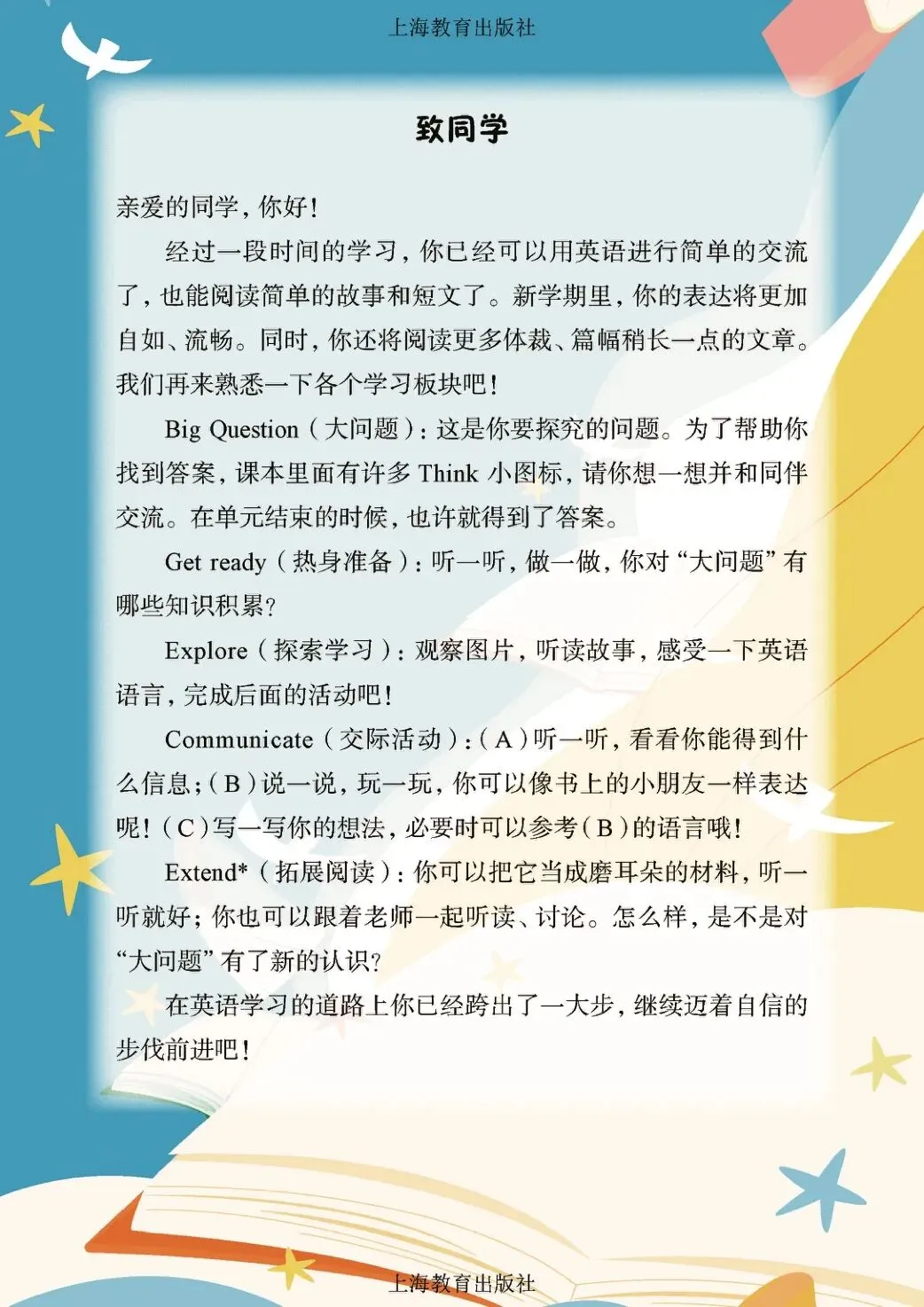 上海教育出版社

致同学

亲爱的同学，你好！

经过一段时间的学习，你已经可以用英语进行简单的交流了，也能阅读简单的故事和短文了。新学期里，你的表达将更加自如、流畅。同时，你还将阅读更多体裁、篇幅稍长一点的文章。我们再来熟悉一下各个学习板块吧！

Big Question（大问题）：这是你要探究的问题。为了帮助你找到答案，课本里面有许多 Think 小图标，请你想一想并和同伴交流。在单元结束的时候，也许就得到了答案。

Get ready（热身准备）：听一听，做一做，你对“大问题”有哪些知识积累？

Explore（探索学习）：观察图片，听读故事，感受一下英语语言，完成后面的活动吧！

Communicate（交际活动）：（A）听一听，看看你能得到什么信息；（B）说一说，玩一玩，你可以像书上的小朋友一样表达呢！（C）写一写你的想法，必要时可以参考（B）的语言哦！

Extend*（拓展阅读）：你可以把它当成磨耳朵的材料，听一听就好；你也可以跟着老师一起听读、讨论。怎么样，是不是对“大问题”有了新的认识？

在英语学习的道路上你已经跨出了一大步，继续迈着自信的步伐前进吧！

上海教育出版社